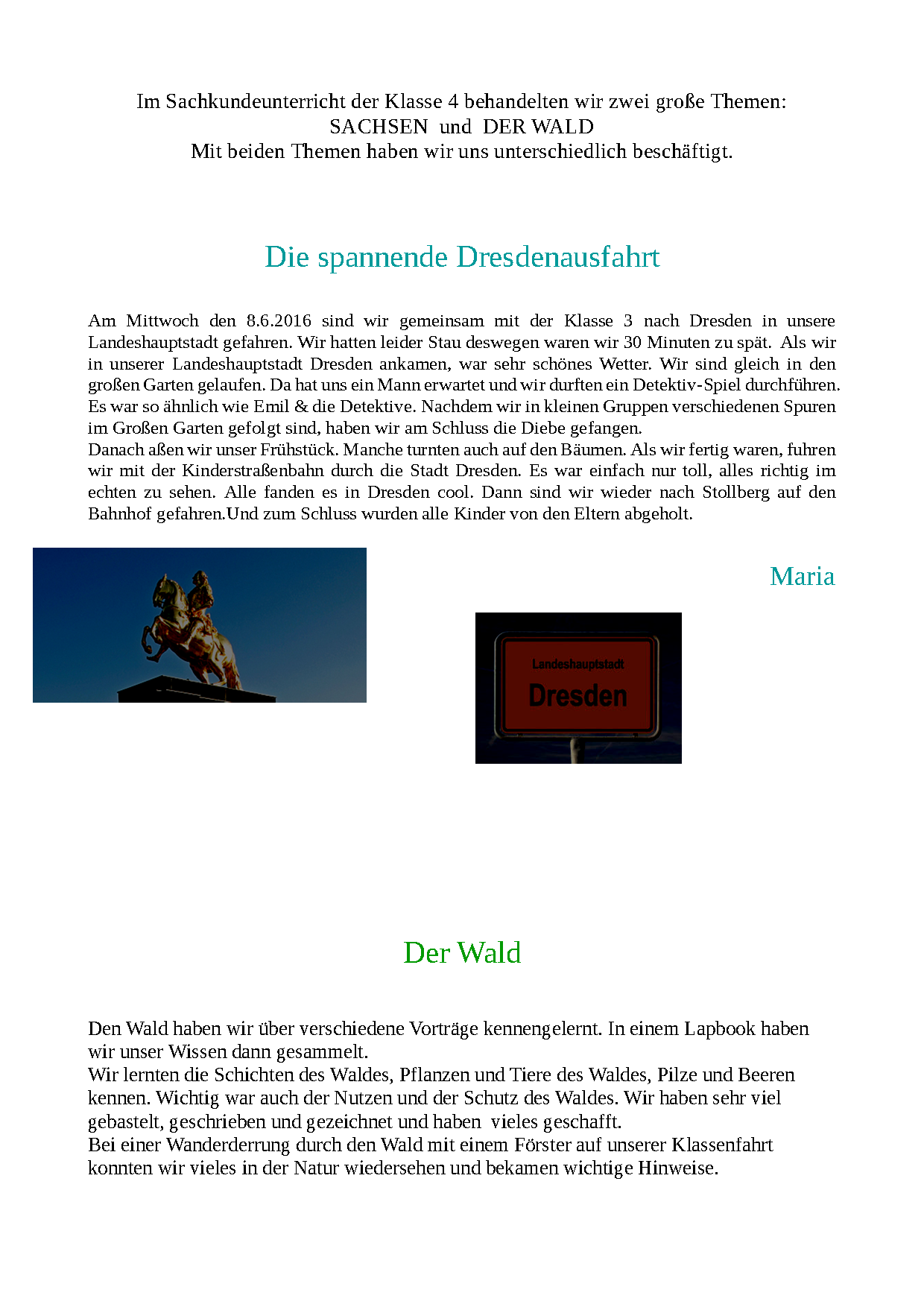 Im Sachkundeunterricht der Klasse 4 behandelten wir zwei große Themen:
SACHSEN und DER WALD
Mit beiden Themen haben wir uns unterschiedlich beschäftigt.

Die spannende Dresdenausfahrt

Am Mittwoch den 8.6.2016 sind wir gemeinsam mit der Klasse 3 nach Dresden in unsere Landeshauptstadt gefahren. Wir hatten leider Stau deswegen waren wir 30 Minuten zu spät. Als wir in unserer Landeshauptstadt Dresden ankamen, war sehr schönes Wetter. Wir sind gleich in den großen Garten gelaufen. Da hat uns ein Mann erwartet und wir durften ein Detektiv-Spiel durchführen. Es war so ähnlich wie Emil & die Detektive. Nachdem wir in kleinen Gruppen verschiedenen Spuren im Großen Garten gefolgt sind, haben wir am Schluss die Diebe gefangen.
Danach aßen wir unser Frühstück. Manche turnten auch auf den Bäumen. Als wir fertig waren, fuhren wir mit der Kinderstraßenbahn durch die Stadt Dresden. Es war einfach nur toll, alles richtig im echten zu sehen. Alle fanden es in Dresden cool. Dann sind wir wieder nach Stollberg auf den Bahnhof gefahren.Und zum Schluss wurden alle Kinder von den Eltern abgeholt.

Maria

Landeshauptstadt
Dresden

Der Wald

Den Wald haben wir über verschiedene Vorträge kennengelernt. In einem Lapbook haben wir unser Wissen dann gesammelt.
Wir lernten die Schichten des Waldes, Pflanzen und Tiere des Waldes, Pilze und Beeren kennen. Wichtig war auch der Nutzen und der Schutz des Waldes. Wir haben sehr viel gebastelt, geschrieben und gezeichnet und haben vieles geschafft.
Bei einer Wanderderrung durch den Wald mit einem Förster auf unserer Klassenfahrt konnten wir vieles in der Natur wiedersehen und bekamen wichtige Hinweise.